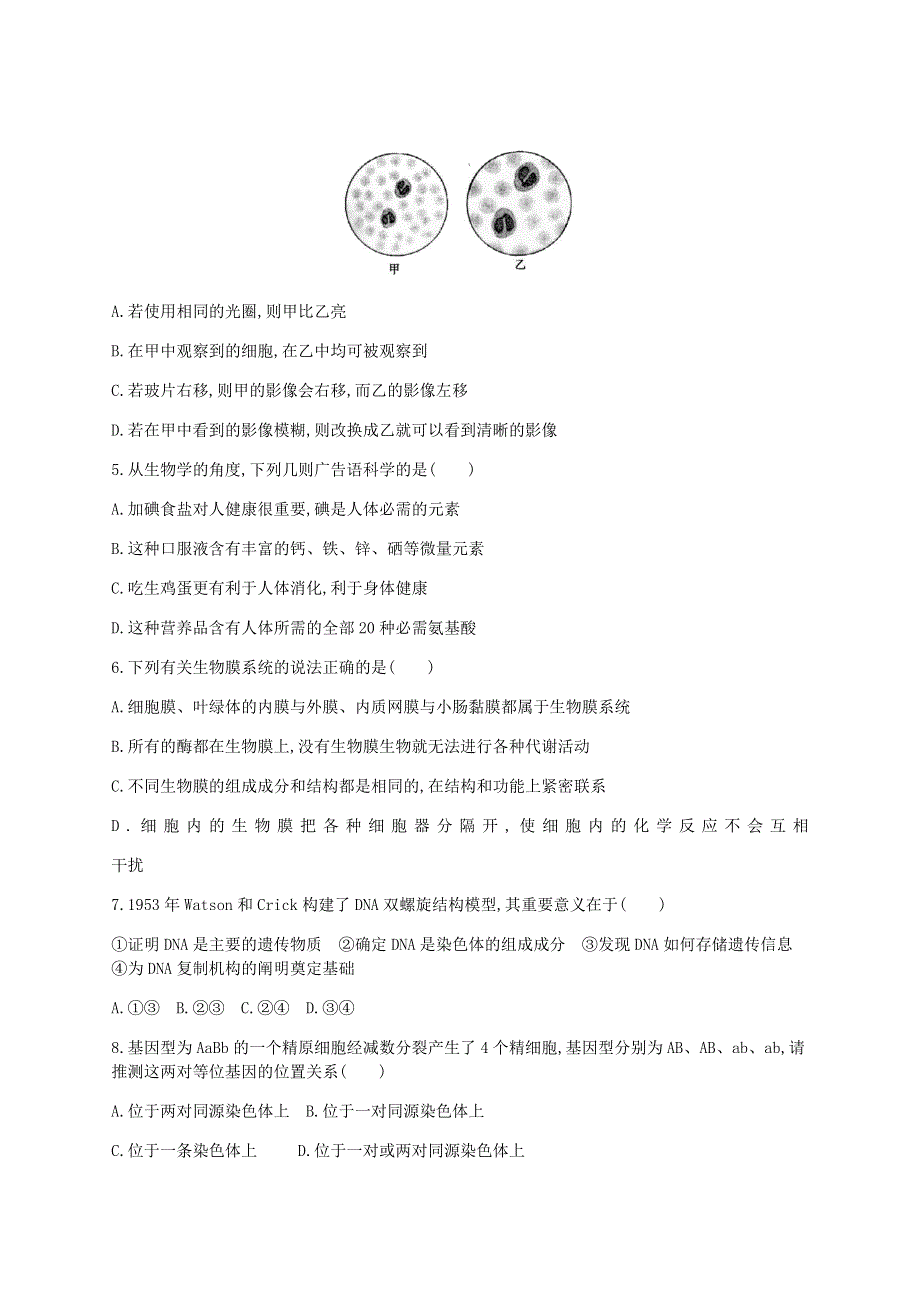 甲　乙

A.若使用相同的光圈,则甲比乙亮

B.在甲中观察到的细胞,在乙中均可被观察到

C.若玻片右移,则甲的影像会右移,而乙的影像左移

D.若在甲中看到的影像模糊,则改换成乙就可以看到清晰的影像

5.从生物学的角度,下列几则广告语科学的是(　　)

A.加碘食盐对人健康很重要,碘是人体必需的元素

B.这种口服液含有丰富的钙、铁、锌、硒等微量元素

C.吃生鸡蛋更有利于人体消化,利于身体健康

D.这种营养品含有人体所需的全部20种必需氨基酸

6.下列有关生物膜系统的说法正确的是(　　)

A.细胞膜、叶绿体的内膜与外膜、内质网膜与小肠黏膜都属于生物膜系统

B.所有的酶都在生物膜上,没有生物膜生物就无法进行各种代谢活动

C.不同生物膜的组成成分和结构都是相同的,在结构和功能上紧密联系

D.细胞内的生物膜把各种细胞器分隔开,使细胞内的化学反应不会互相干扰

7.1953年Watson和Crick构建了DNA双螺旋结构模型,其重要意义在于(　　)

①证明DNA是主要的遗传物质　②确定DNA是染色体的组成成分　③发现DNA如何存储遗传信息　④为DNA复制机构的阐明奠定基础

A.①③　B.②③　C.②④　D.③④

8.基因型为AaBb的一个精原细胞经减数分裂产生了4个精细胞,基因型分别为AB、AB、ab、ab,请推测这两对等位基因的位置关系(　　)

A.位于两对同源染色体上　B.位于一对同源染色体上

C.位于一条染色体上　　D.位于一对或两对同源染色体上